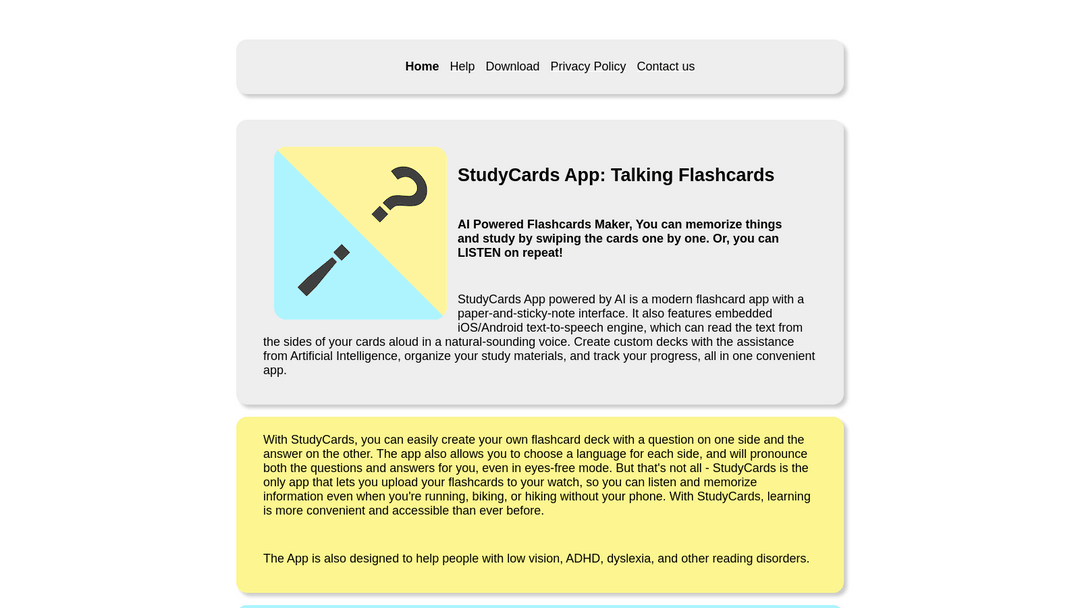 Home Help Download Privacy Policy Contact us

StudyCards App: Talking Flashcards

AI Powered Flashcards Maker, You can memorize things and study by swiping the cards one by one. Or, you can LISTEN on repeat!

StudyCards App powered by AI is a modern flashcard app with a paper-and-sticky-note interface. It also features embedded iOS/Android text-to-speech engine, which can read the text from the sides of your cards aloud in a natural-sounding voice. Create custom decks with the assistance from Artificial Intelligence, organize your study materials, and track your progress, all in one convenient app.

With StudyCards, you can easily create your own flashcard deck with a question on one side and the answer on the other. The app also allows you to choose a language for each side, and will pronounce both the questions and answers for you, even in eyes-free mode. But that's not all - StudyCards is the only app that lets you upload your flashcards to your watch, so you can listen and memorize information even when you're running, biking, or hiking without your phone. With StudyCards, learning is more convenient and accessible than ever before.

The App is also designed to help people with low vision, ADHD, dyslexia, and other reading disorders.